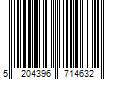 5 204396 714632